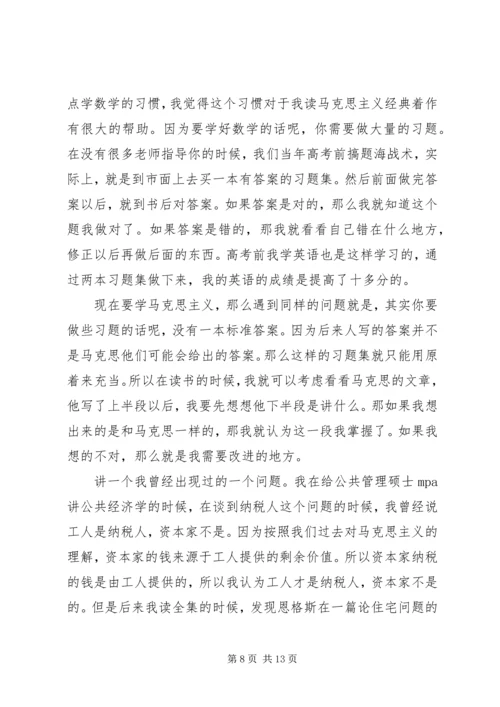 点学数学的习惯，我觉得这个习惯对于我读马克思主义经典着作有很大的帮助。因为要学好数学的话呢，你需要做大量的习题。在没有很多老师指导你的时候，我们当年高考前搞题海战术，实际上，就是到市面上去买一本有答案的习题集。然后前面做完答案以后，就到书后对答案。如果答案是对的，那么我就知道这个题我做对了。如果答案是错的，那我就看看自己错在什么地方，修正以后再做后面的东西。高考前我学英语也是这样学习的，通过两本习题集做下来，我的英语的成绩是提高了十多分的。

现在要学马克思主义，那么遇到同样的问题就是，其实你要做些习题的话呢，没有一本标准答案。因为后来人写的答案并不是马克思他们可能会给出的答案。那么这样的习题集就只能用原着来充当。所以在读书的时候，我就可以考虑看看马克思的文章，他写了上半段以后，我要先想想他下半段是讲什么。那如果我想出来的是和马克思一样的，那我就认为这一段我掌握了。如果我想的不对，那么就是我需要改进的地方。

讲一个我曾经出现过的一个问题。我在给公共管理硕士 mpa 讲公共经济学的时候，在谈到纳税人这个问题的时候，我曾经说工人是纳税人，资本家不是。因为按照我们过去对马克思主义的理解，资本家的钱来源于工人提供的剩余价值。所以资本家纳税的钱是由工人提供的，所以我认为工人才是纳税人，资本家不是的。但是后来我读全集的时候，发现恩格斯在一篇论住宅问题的

第 8 页 共 13 页